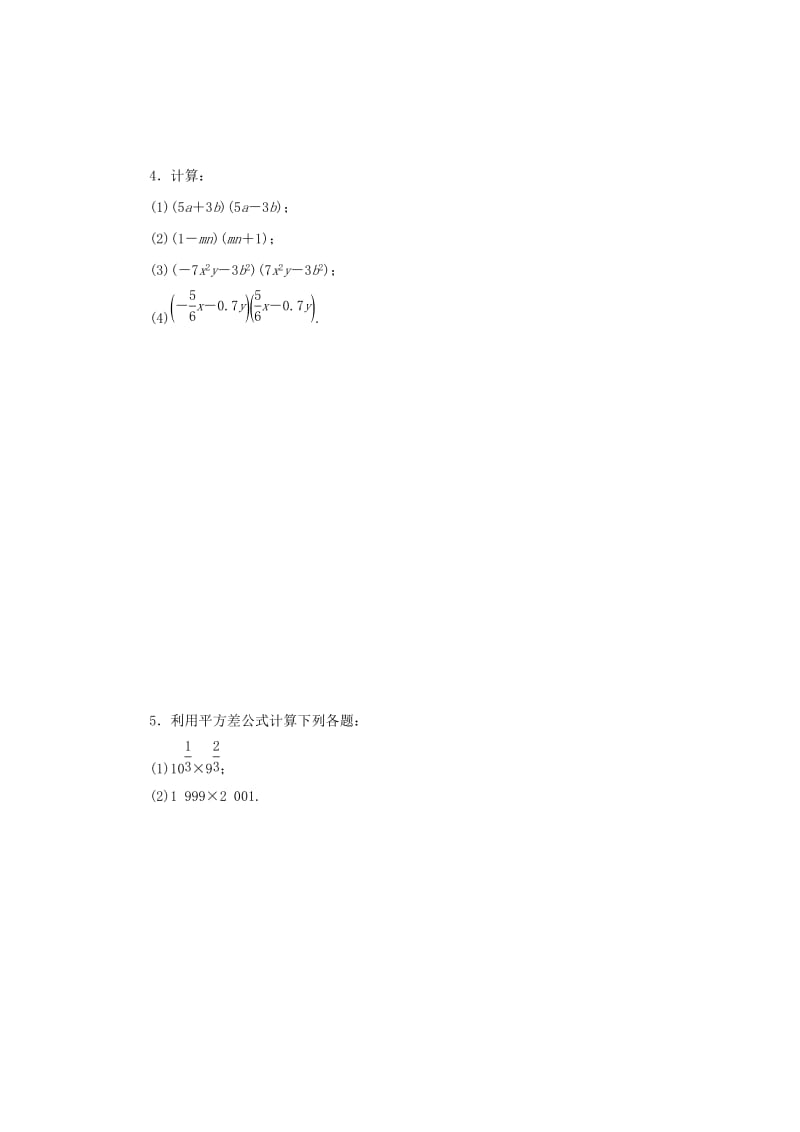 4．计算：

(1)$(5a+3b)(5a-3b)$；

(2)$(1-mn)(mn+1)$；

(3)$(-7x^2y-3b^2)(7x^2y-3b^2)$；

(4)$\left(-\frac{5}{6}x-0.7y\right)\left(\frac{5}{6}x-0.7y\right)$.

5．利用平方差公式计算下列各题：

(1)$10\frac{1}{3}\times9\frac{2}{3}$；

(2)1 999×2 001.